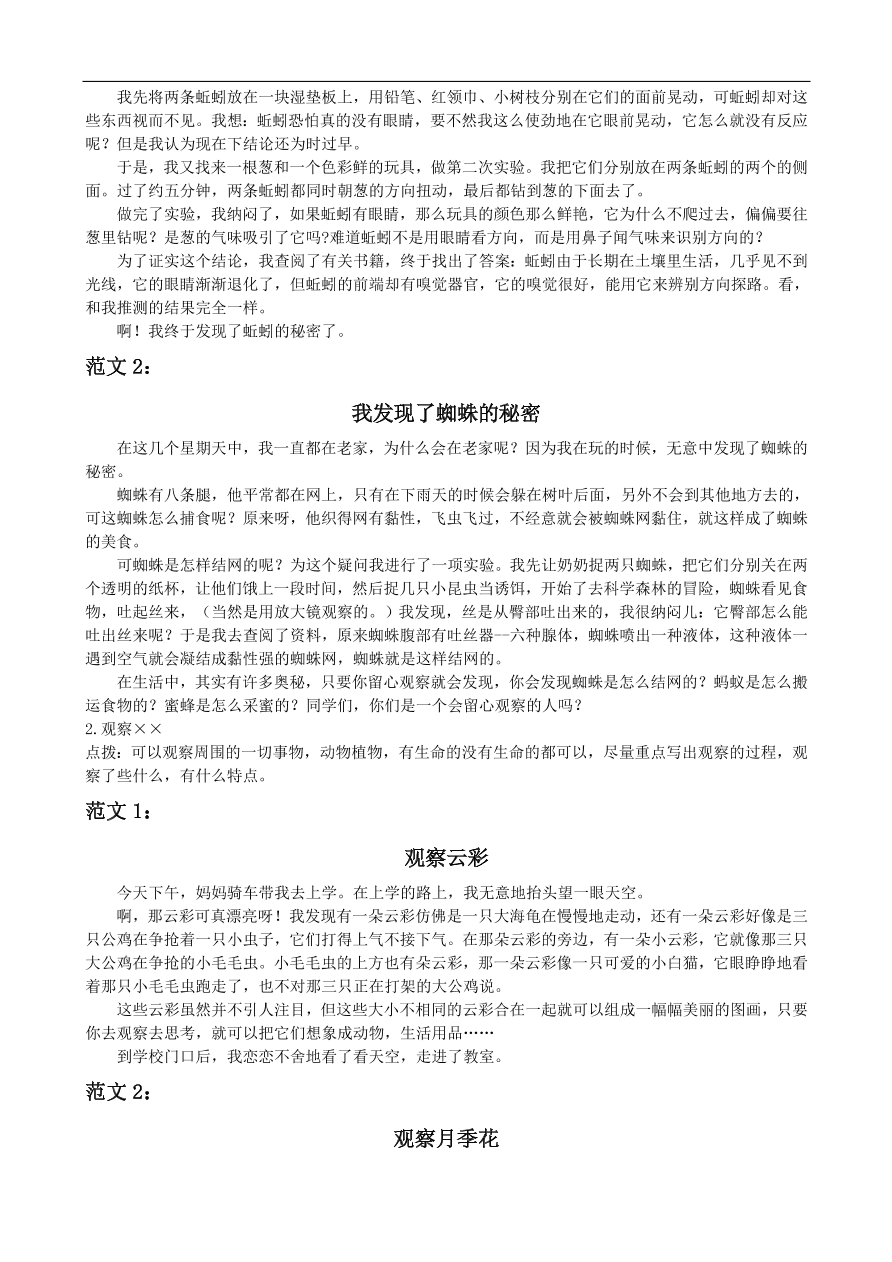 我先将两条蚯蚓放在一块湿垫板上，用铅笔、红领巾、小树枝分别在它们的面前晃动，可蚯蚓却对这些东西视而不见。我想：蚯蚓恐怕真的没有眼睛，要不然我这么使劲地在它眼前晃动，它怎么就没有反应呢？但是我认为现在下结论还为时过早。

于是，我又找来一根葱和一个色彩鲜的玩具，做第二次实验。我把它们分别放在两条蚯蚓的两个的侧面。过了约五分钟，两条蚯蚓都同时朝葱的方向扭动，最后都钻到葱的下面去了。

做完了实验，我纳闷了，如果蚯蚓有眼睛，那么玩具的颜色那么鲜艳，它为什么不爬过去，偏偏要往葱里钻呢？是葱的气味吸引了它吗?难道蚯蚓不是用眼睛看方向，而是用鼻子闻气味来识别方向的？

为了证实这个结论，我查阅了有关书籍，终于找出了答案：蚯蚓由于长期在土壤里生活，几乎见不到光线，它的眼睛渐渐退化了，但蚯蚓的前端却有嗅觉器官，它的嗅觉很好，能用它来辨别方向探路。看，和我推测的结果完全一样。

啊！我终于发现了蚯蚓的秘密了。

范文 2：

我发现了蜘蛛的秘密

在这几个星期天中，我一直都在老家，为什么会在老家呢？因为我在玩的时候，无意中发现了蜘蛛的秘密。

蜘蛛有八条腿，他平常都在网上，只有在下雨天的时候会躲在树叶后面，另外不会到其他地方去的，可这蜘蛛怎么捕食呢？原来呀，他织得网有黏性，飞虫飞过，不经意就会被蜘蛛网黏住，就这样成了蜘蛛的美食。

可蜘蛛是怎样结网的呢？为这个疑问我进行了一项实验。我先让奶奶捉两只蜘蛛，把它们分别关在两个透明的纸杯，让他们饿上一段时间，然后捉几只小昆虫当诱饵，开始了去科学森林的冒险，蜘蛛看见食物，吐起丝来，（当然是用放大镜观察的。）我发现，丝是从臀部吐出来的，我很纳闷儿：它臀部怎么能吐出丝来呢？于是我去查阅了资料，原来蜘蛛腹部有吐丝器--六种腺体，蜘蛛喷出一种液体，这种液体一遇到空气就会凝结成黏性强的蜘蛛网，蜘蛛就是这样结网的。

在生活中，其实有许多奥秘，只要你留心观察就会发现，你会发现蜘蛛是怎么结网的？蚂蚁是怎么搬运食物的？蜜蜂是怎么采蜜的？同学们，你们是一个会留心观察的人吗？

2.观察××

点拨：可以观察周围的一切事物，动物植物，有生命的没有生命的都可以，尽量重点写出观察的过程，观察了些什么，有什么特点。

范文 1：

观察云彩

今天下午，妈妈骑车带我去上学。在上学的路上，我无意地抬头望一眼天空。

啊，那云彩可真漂亮呀！我发现有一朵云彩仿佛是一只大海龟在慢慢地走动，还有一朵云彩好像是三只公鸡在争抢着一只小虫子，它们打得上气不接下气。在那朵云彩的旁边，有一朵小云彩，它就像那三只大公鸡在争抢的小毛毛虫。小毛毛虫的上方也有朵云彩，那一朵云彩像一只可爱的小白猫，它眼睁睁地看着那只小毛毛虫跑走了，也不对那三只正在打架的大公鸡说。

这些云彩虽然并不引人注目，但这些大小不相同的云彩合在一起就可以组成一幅幅美丽的图画，只要你去观察去思考，就可以把它们想象成动物，生活用品……

到学校门口后，我恋恋不舍地看了看天空，走进了教室。

范文 2：

观察月季花